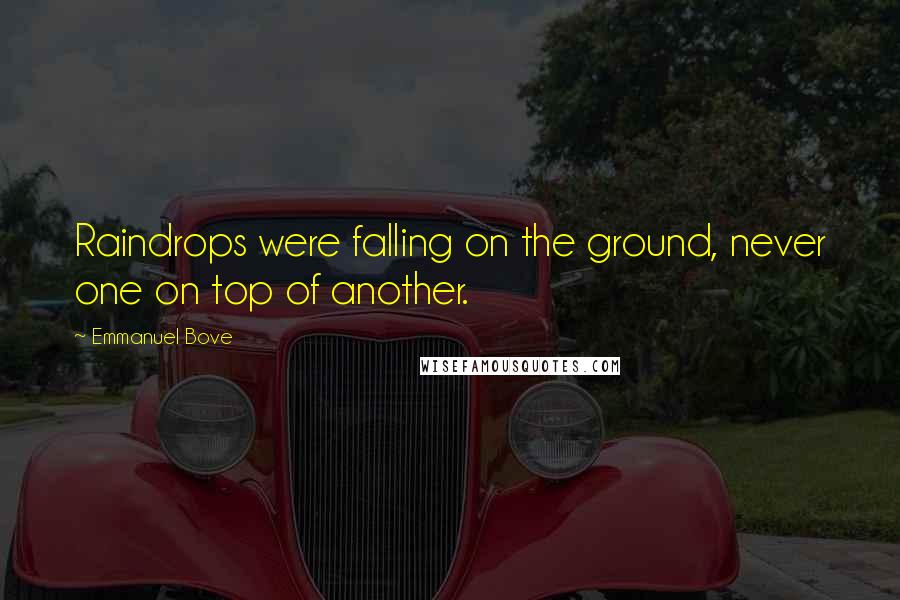 Raindrops were falling on the ground, never one on top of another.

~ Emmanuel Bove

WISEFAMOUSQUOTES.COM